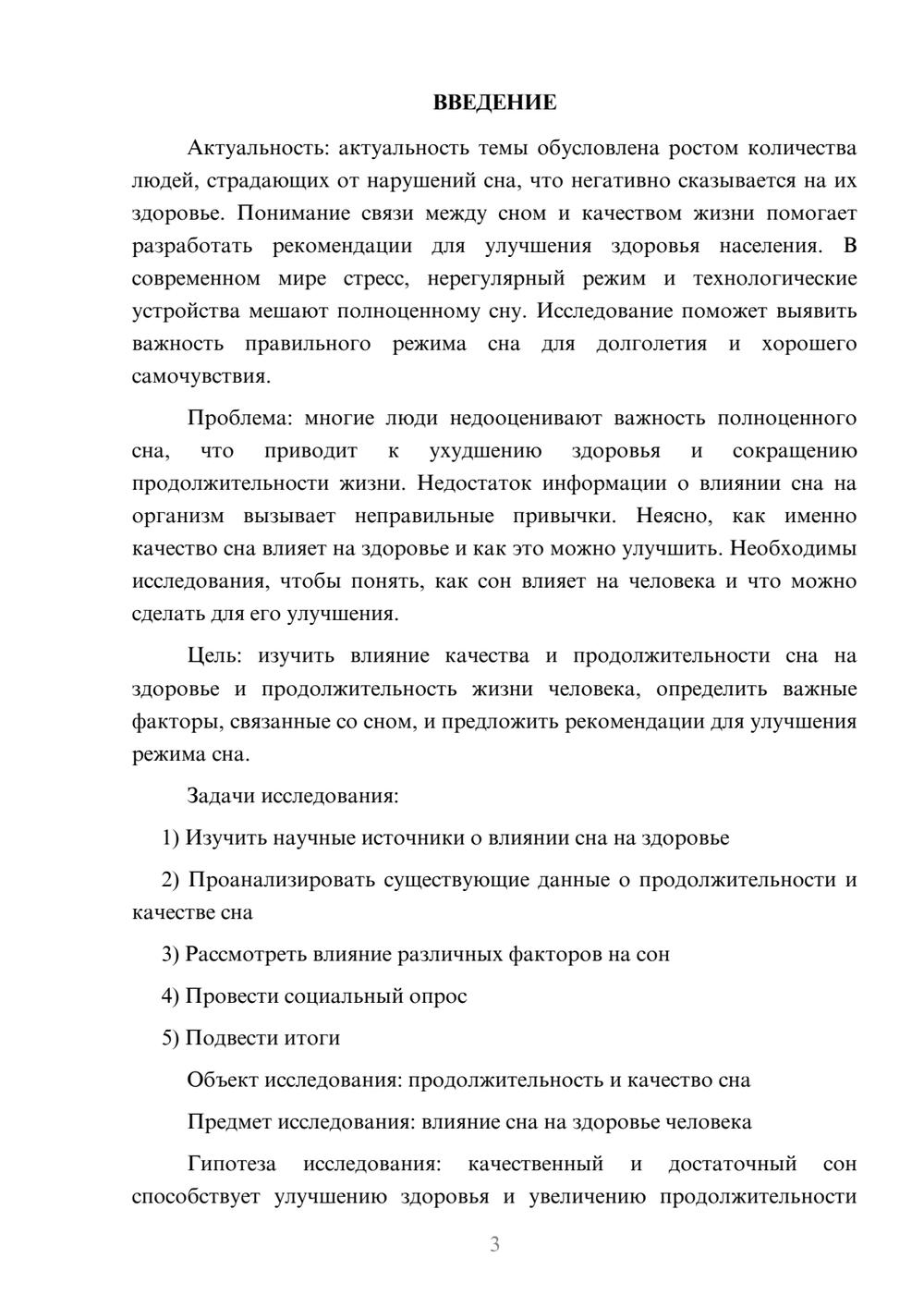 ВВЕДЕНИЕ

Актуальность: актуальность темы обусловлена ростом количества людей, страдающих от нарушений сна, что негативно сказывается на их здоровье. Понимание связи между сном и качеством жизни помогает разработать рекомендации для улучшения здоровья населения. В современном мире стресс, нерегулярный режим и технологические устройства мешают полноценному сну. Исследование поможет выявить важность правильного режима сна для долголетия и хорошего самочувствия.

Проблема: многие люди недооценивают важность полноценного сна, что приводит к ухудшению здоровья и сокращению продолжительности жизни. Недостаток информации о влиянии сна на организм вызывает неправильные привычки. Неясно, как именно качество сна влияет на здоровье и как это можно улучшить. Необходимы исследования, чтобы понять, как сон влияет на человека и что можно сделать для его улучшения.

Цель: изучить влияние качества и продолжительности сна на здоровье и продолжительность жизни человека, определить важные факторы, связанные со сном, и предложить рекомендации для улучшения режима сна.

Задачи исследования:

1) Изучить научные источники о влиянии сна на здоровье

2) Проанализировать существующие данные о продолжительности и качестве сна

3) Рассмотреть влияние различных факторов на сон

4) Провести социальный опрос

5) Подвести итоги

Объект исследования: продолжительность и качество сна

Предмет исследования: влияние сна на здоровье человека

Гипотеза исследования: качественный и достаточный сон способствует улучшению здоровья и увеличению продолжительности

3